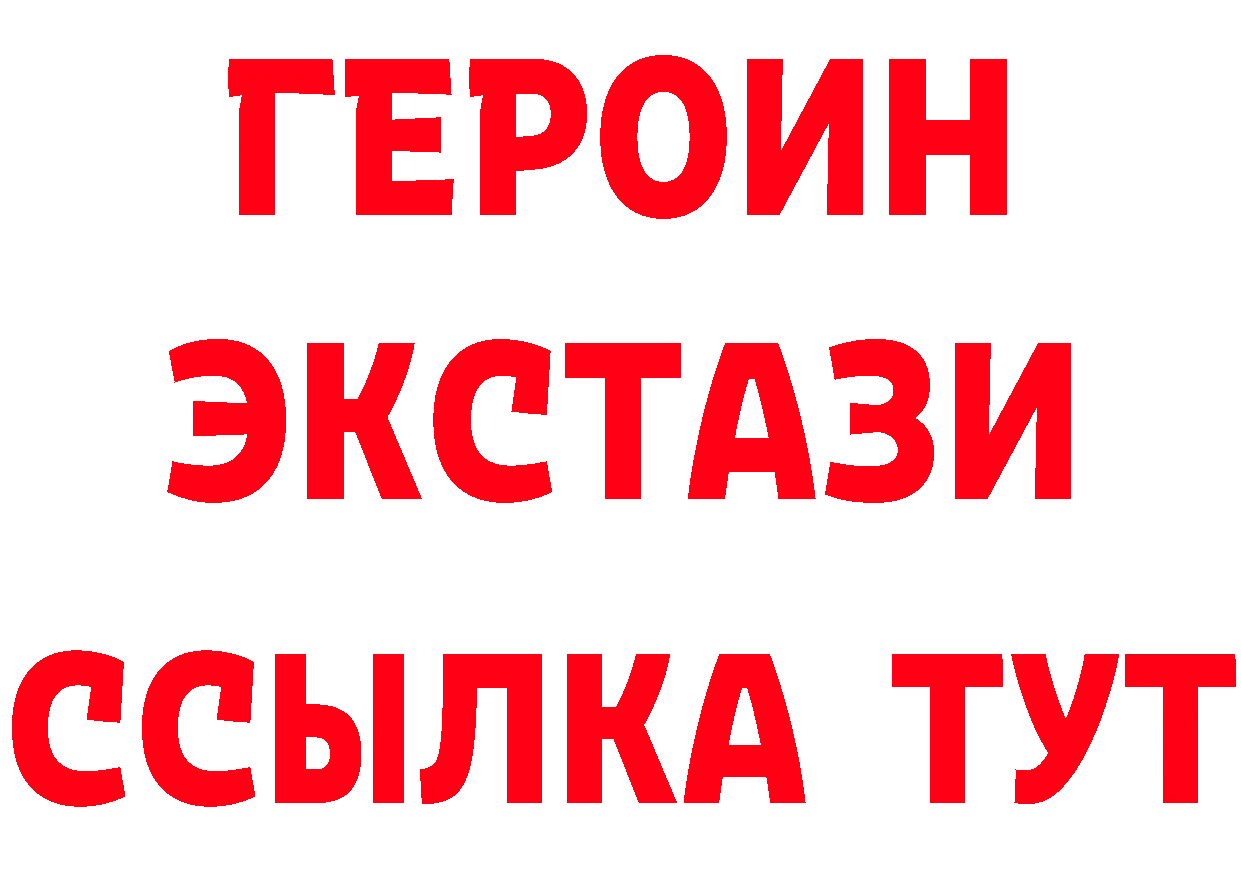 ГЕРОИН
ЭКСТАЗИ
ССЫЛКА ТУТ